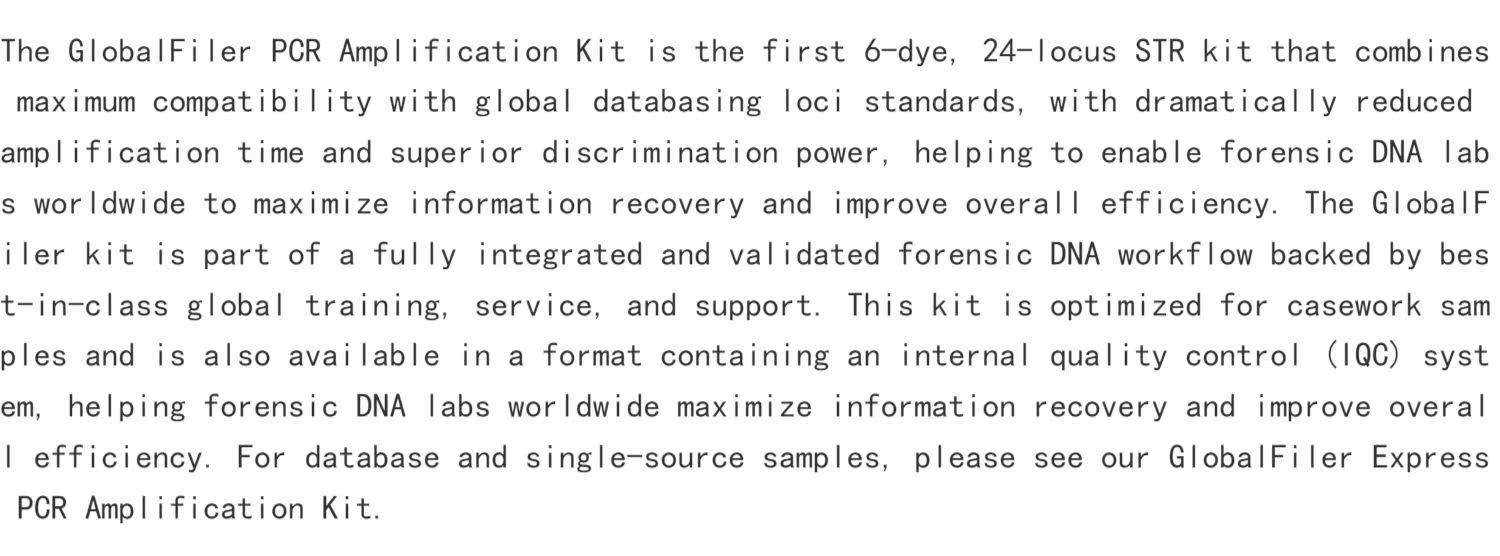 The GlobalFiler PCR Amplification Kit is the first 6-dye, 24-locus STR kit that combines maximum compatibility with global databasing loci standards, with dramatically reduced amplification time and superior discrimination power, helping to enable forensic DNA labs worldwide to maximize information recovery and improve overall efficiency. The GlobalFiler kit is part of a fully integrated and validated forensic DNA workflow backed by best-in-class global training, service, and support. This kit is optimized for casework samples and is also available in a format containing an internal quality control (IQC) system, helping forensic DNA labs worldwide maximize information recovery and improve overall efficiency. For database and single-source samples, please see our GlobalFiler Express PCR Amplification Kit.